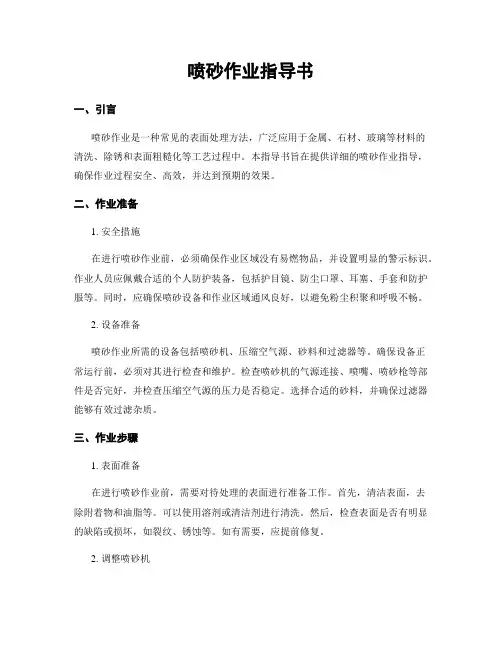 喷砂作业指导书

一、引言

喷砂作业是一种常见的表面处理方法，广泛应用于金属、石材、玻璃等材料的清洗、除锈和表面粗糙化等工艺过程中。本指导书旨在提供详细的喷砂作业指导，确保作业过程安全、高效，并达到预期的效果。

二、作业准备

1. 安全措施

在进行喷砂作业前，必须确保作业区域没有易燃物品，并设置明显的警示标识。作业人员应佩戴合适的个人防护装备，包括护目镜、防尘口罩、耳塞、手套和防护服等。同时，应确保喷砂设备和作业区域通风良好，以避免粉尘积聚和呼吸不畅。

2. 设备准备

喷砂作业所需的设备包括喷砂机、压缩空气源、砂料和过滤器等。确保设备正常运行前，必须对其进行检查和维护。检查喷砂机的气源连接、喷嘴、喷砂枪等部件是否完好，并检查压缩空气源的压力是否稳定。选择合适的砂料，并确保过滤器能够有效过滤杂质。

三、作业步骤

1. 表面准备

在进行喷砂作业前，需要对待处理的表面进行准备工作。首先，清洁表面，去除附着物和油脂等。可以使用溶剂或清洁剂进行清洗。然后，检查表面是否有明显的缺陷或损坏，如裂纹、锈蚀等。如有需要，应提前修复。

2. 调整喷砂机